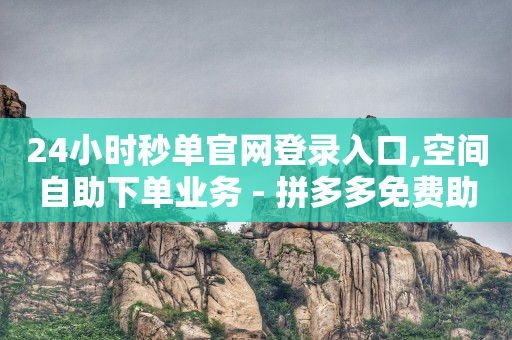 24小时秒单官网登录入口,空间自助下单业务 - 拼多多免费助